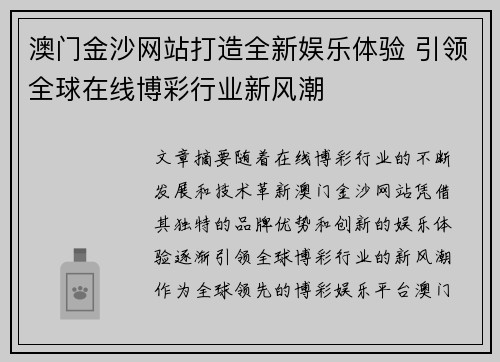 澳门金沙网站打造全新娱乐体验 引领全球在线博彩行业新风潮

文章摘要随着在线博彩行业的不断发展和技术革新澳门金沙网站凭借其独特的品牌优势和创新的娱乐体验逐渐引领全球博彩行业的新风潮作为全球领先的博彩娱乐平台澳门